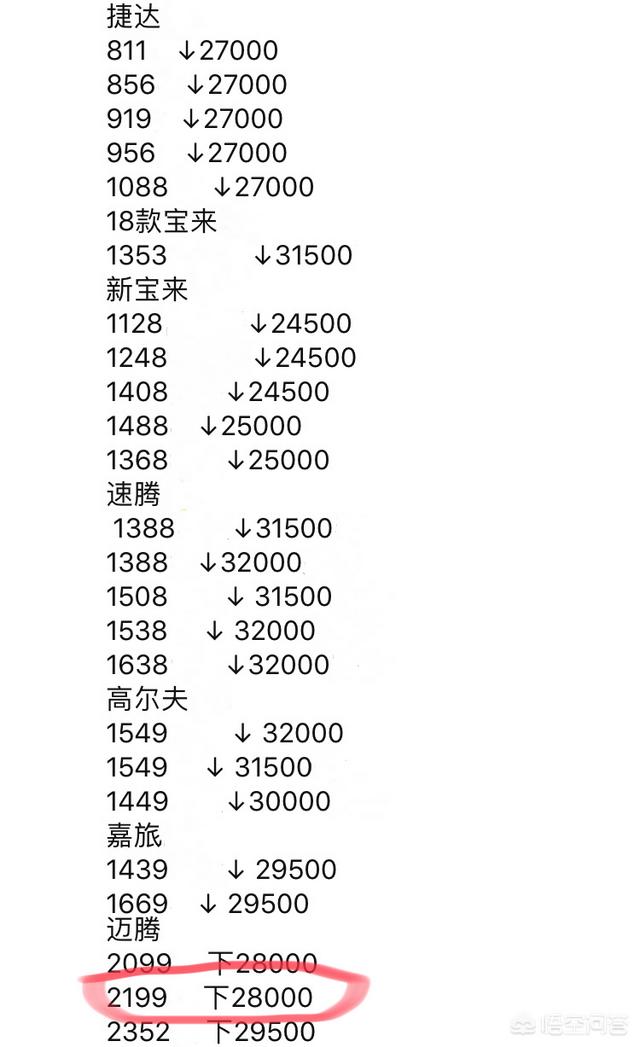 捷达
811 ↓27000
856 ↓27000
919 ↓27000
956 ↓27000
1088 ↓27000
18款宝来
1353 ↓31500
新宝来
1128 ↓24500
1248 ↓24500
1408 ↓24500
1488 ↓25000
1368 ↓25000
速腾
1388 ↓31500
1388 ↓32000
1508 ↓ 31500
1538 ↓ 32000
1638 ↓32000
高尔夫
1549 ↓ 32000
1549 ↓ 31500
1449 ↓30000
嘉旅
1439 ↓ 29500
1669 ↓ 29500
迈腾
2099 下28000
2199 下28000
2352 下29500

悟空问答